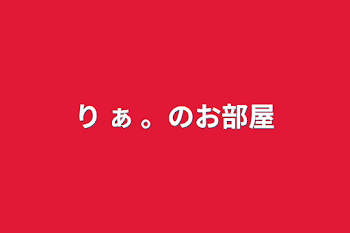 りぁ。のお部屋